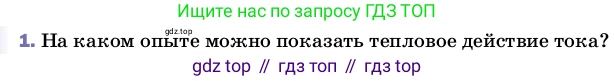 Ищите нас по запросу ГДЗ ТОП

gdz.top

1. На каком опыте можно показать тепловое действие тока?

gdz top // гдз топ // гдз top